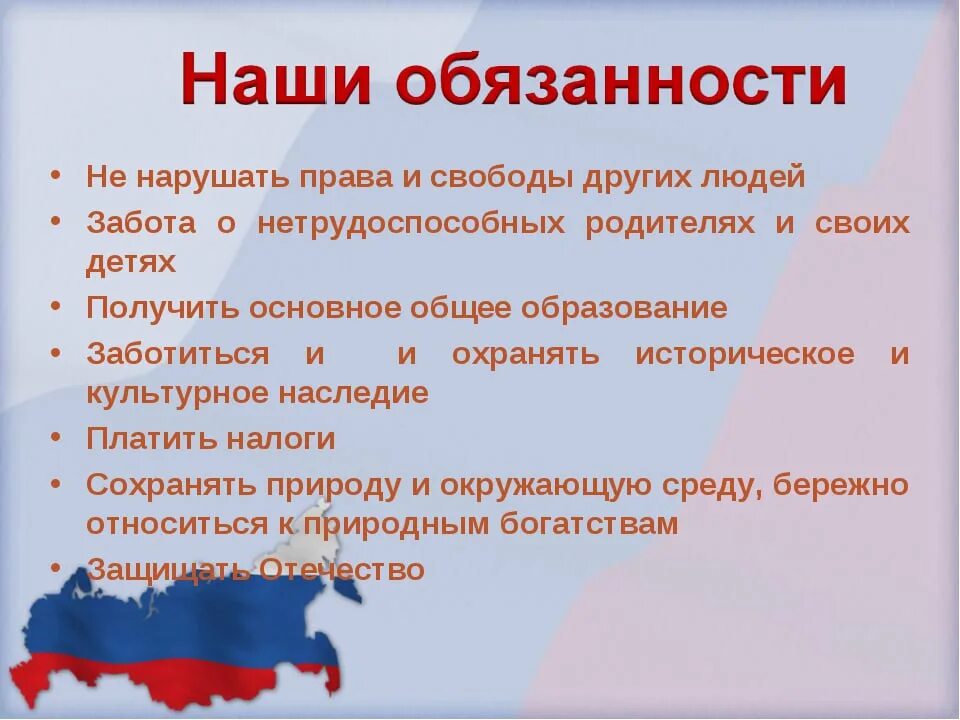 Наши обязанности

• Не нарушать права и свободы других людей
• Забота о нетрудоспособных родителях и своих детях
• Получить основное общее образование
• Заботиться и и охранять историческое и культурное наследие
• Платить налоги
• Сохранять природу и окружающую среду, бережно относиться к природным богатствам
• Защищать Отечество